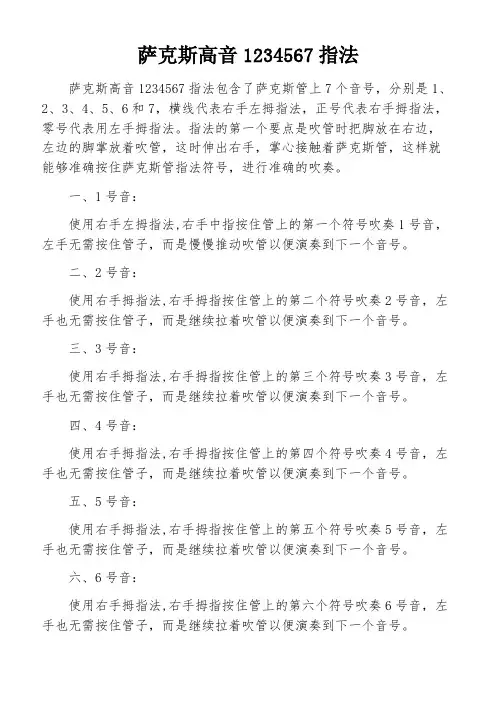 萨克斯高音 1234567 指法

萨克斯高音 1234567 指法包含了萨克斯管上 7 个音号，分别是 1、2、3、4、5、6 和 7，横线代表右手左拇指法，正号代表右手拇指法，零号代表用左手拇指法。指法的第一个要点是吹管时把脚放在右边，左边的脚掌放着吹管，这时伸出右手，掌心接触着萨克斯管，这样就能够准确按住萨克斯管指法符号，进行准确的吹奏。

一、1 号音：

使用右手左拇指法,右手中指按住管上的第一个符号吹奏 1 号音，左手无需按住管子，而是慢慢推动吹管以便演奏到下一个音号。

二、2 号音：

使用右手拇指法,右手拇指按住管上的第二个符号吹奏 2 号音，左手也无需按住管子，而是继续拉着吹管以便演奏到下一个音号。

三、3 号音：

使用右手拇指法,右手拇指按住管上的第三个符号吹奏 3 号音，左手也无需按住管子，而是继续拉着吹管以便演奏到下一个音号。

四、4 号音：

使用右手拇指法,右手拇指按住管上的第四个符号吹奏 4 号音，左手也无需按住管子，而是继续拉着吹管以便演奏到下一个音号。

五、5 号音：

使用右手拇指法,右手拇指按住管上的第五个符号吹奏 5 号音，左手也无需按住管子，而是继续拉着吹管以便演奏到下一个音号。

六、6 号音：

使用右手拇指法,右手拇指按住管上的第六个符号吹奏 6 号音，左手也无需按住管子，而是继续拉着吹管以便演奏到下一个音号。